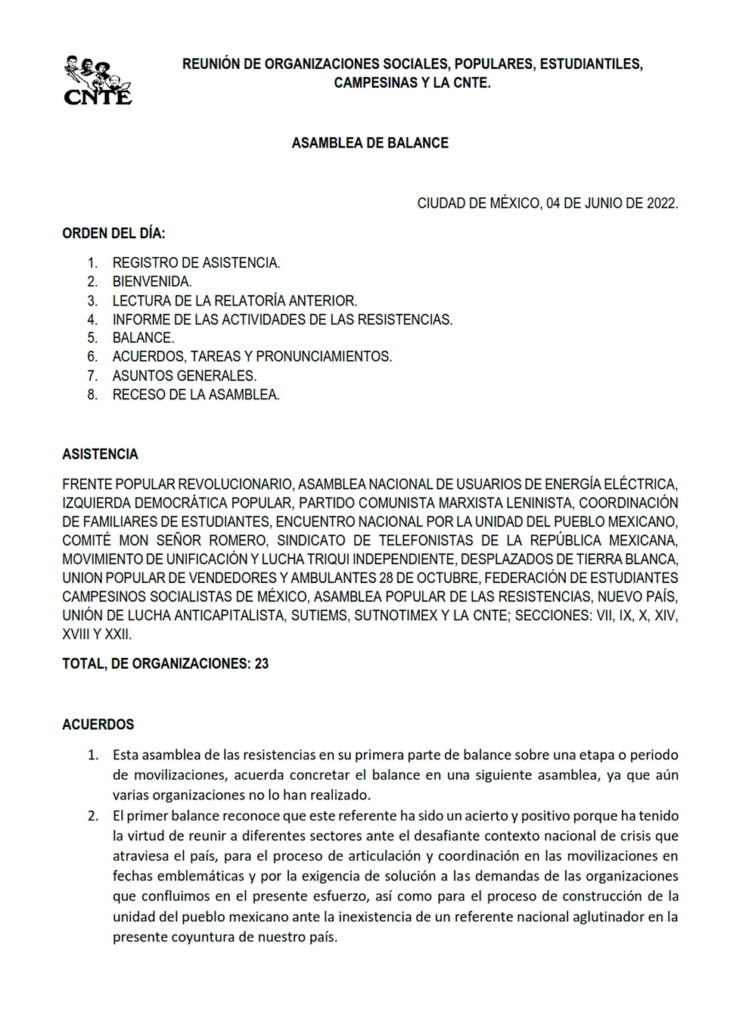 CNTE

REUNIÓN DE ORGANIZACIONES SOCIALES, POPULARES, ESTUDIANTILES, CAMPESINAS Y LA CNTE.

ASAMBLEA DE BALANCE

CIUDAD DE MÉXICO, 04 DE JUNIO DE 2022.

ORDEN DEL DÍA:

1. REGISTRO DE ASISTENCIA.
2. BIENVENIDA.
3. LECTURA DE LA RELATORÍA ANTERIOR.
4. INFORME DE LAS ACTIVIDADES DE LAS RESISTENCIAS.
5. BALANCE.
6. ACUERDOS, TAREAS Y PRONUNCIAMIENTOS.
7. ASUNTOS GENERALES.
8. RECESO DE LA ASAMBLEA.

ASISTENCIA

FRENTE POPULAR REVOLUCIONARIO, ASAMBLEA NACIONAL DE USUARIOS DE ENERGÍA ELÉCTRICA, IZQUIERDA DEMOCRÁTICA POPULAR, PARTIDO COMUNISTA MARXISTA LENINISTA, COORDINACIÓN DE FAMILIARES DE ESTUDIANTES, ENCUENTRO NACIONAL POR LA UNIDAD DEL PUEBLO MEXICANO, COMITÉ MON SEÑOR ROMERO, SINDICATO DE TELEFONISTAS DE LA REPÚBLICA MEXICANA, MOVIMIENTO DE UNIFICACIÓN Y LUCHA TRIQUI INDEPENDIENTE, DESPLAZADOS DE TIERRA BLANCA, UNION POPULAR DE VENDEDORES Y AMBULANTES 28 DE OCTUBRE, FEDERACIÓN DE ESTUDIANTES CAMPESINOS SOCIALISTAS DE MÉXICO, ASAMBLEA POPULAR DE LAS RESISTENCIAS, NUEVO PAÍS, UNIÓN DE LUCHA ANTICAPITALISTA, SUTIEMS, SUTNOTIMEX Y LA CNTE; SECCIONES: VII, IX, X, XIV, XVIII Y XXII.

TOTAL, DE ORGANIZACIONES: 23

ACUERDOS

1. Esta asamblea de las resistencias en su primera parte de balance sobre una etapa o periodo de movilizaciones, acuerda concretar el balance en una siguiente asamblea, ya que aún varias organizaciones no lo han realizado.
2. El primer balance reconoce que este referente ha sido un acierto y positivo porque ha tenido la virtud de reunir a diferentes sectores ante el desafiante contexto nacional de crisis que atraviesa el país, para el proceso de articulación y coordinación en las movilizaciones en fechas emblemáticas y por la exigencia de solución a las demandas de las organizaciones que confluimos en el presente esfuerzo, así como para el proceso de construcción de la unidad del pueblo mexicano ante la inexistencia de un referente nacional aglutinador en la presente coyuntura de nuestro país.